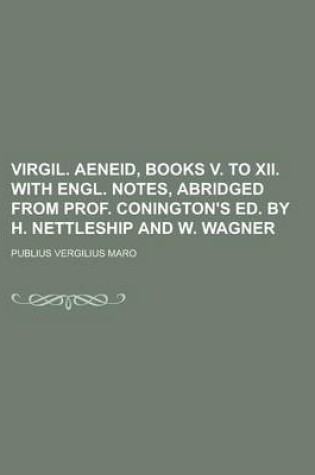 VIRGIL. AENEID, BOOKS V. TO XII. WITH ENGL. NOTES, ABRIDGED FROM PROF. CONINGTON'S ED. BY H. NETTLESHIP AND W. WAGNER

PUBLIUS VERGILIUS MARO